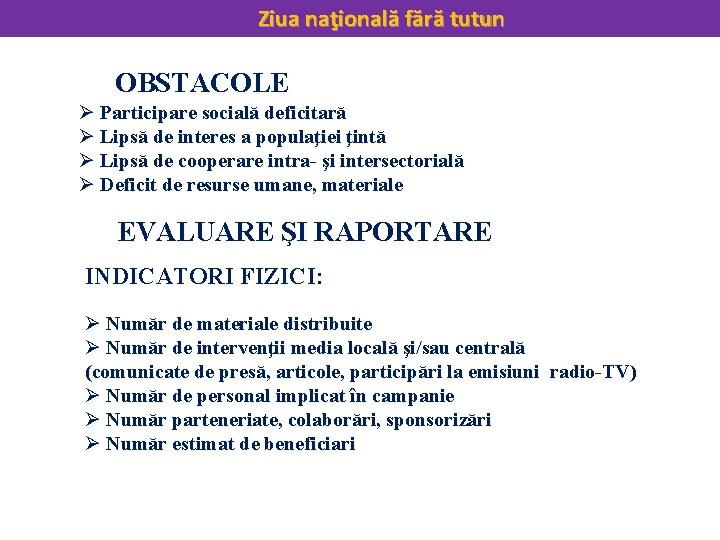 Ziua naţională fără tutun

OBSTACOLE

➢ Participare socială deficitară
➢ Lipsă de interes a populaţiei ţintă
➢ Lipsă de cooperare intra- şi intersectorială
➢ Deficit de resurse umane, materiale

EVALUARE ŞI RAPORTARE

INDICATORI FIZICI:

➢ Număr de materiale distribuite
➢ Număr de intervenţii media locală şi/sau centrală (comunicate de presă, articole, participări la emisiuni radio-TV)
➢ Număr de personal implicat în campanie
➢ Număr parteneriate, colaborări, sponsorizări
➢ Număr estimat de beneficiari